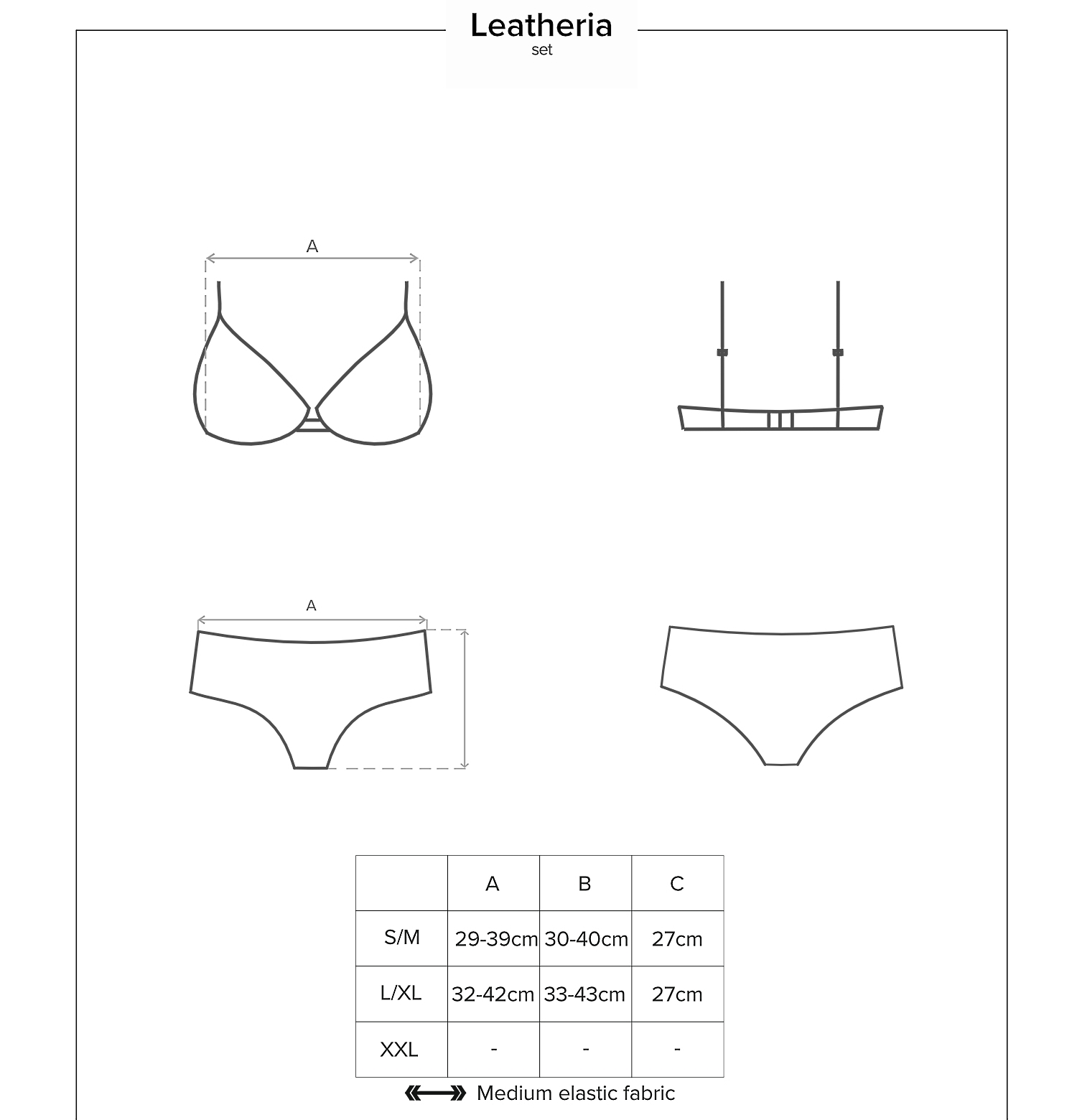 Leatheria
set

A

A

|  | A | B | C |
|---|---|---|---|
| S/M | 29-39cm | 30-40cm | 27cm |
| L/XL | 32-42cm | 33-43cm | 27cm |
| XXL | - | - | - |

Medium elastic fabric